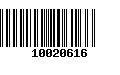 10020616